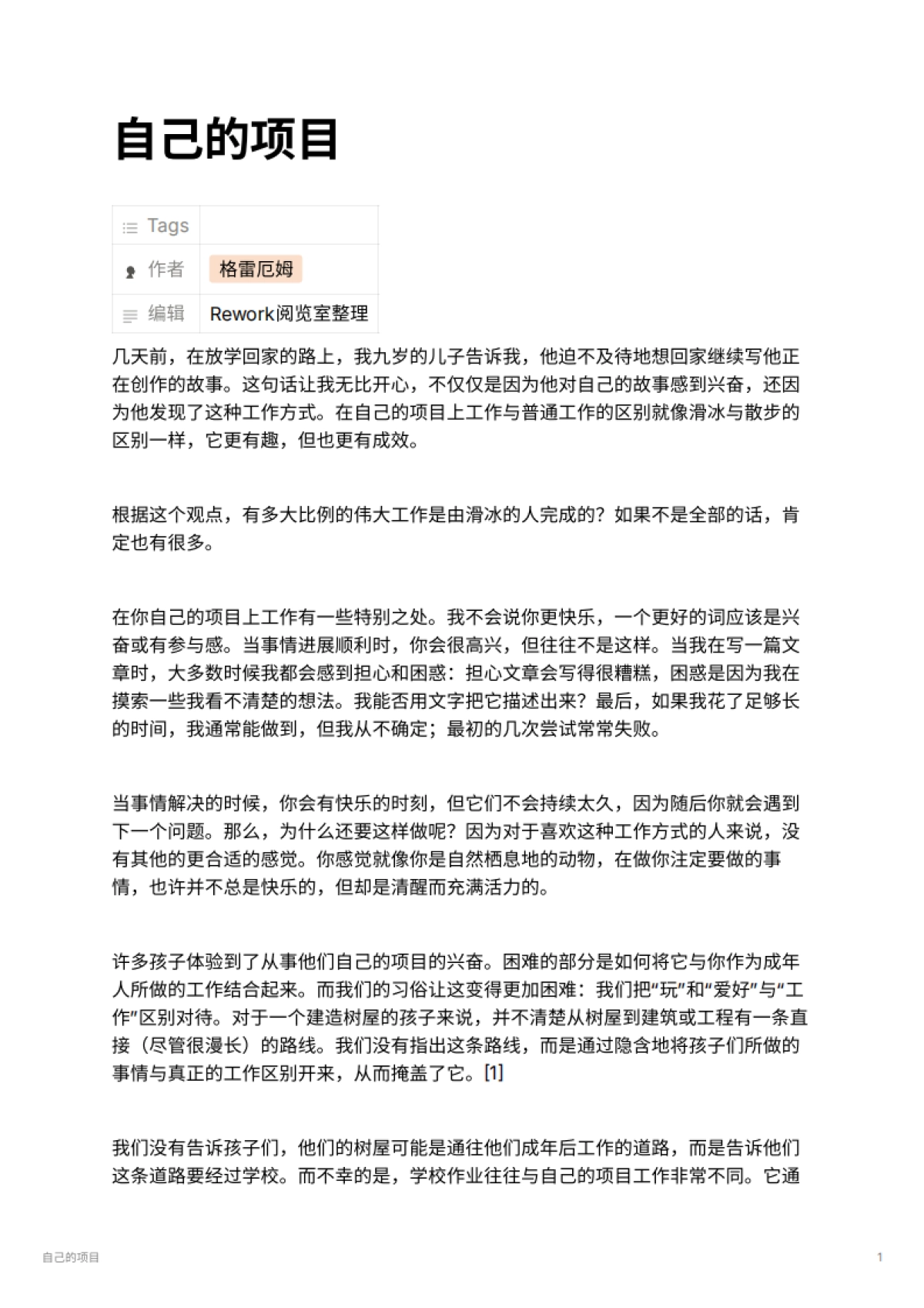 自己的项目

| Tags | |
|---|---|
| 作者 | 格雷厄姆 |
| 编辑 | Rework阅览室整理 |

几天前，在放学回家的路上，我九岁的儿子告诉我，他迫不及待地想回家继续写他正在创作的故事。这句话让我无比开心，不仅仅是因为他对自己的故事感到兴奋，还因为他发现了这种工作方式。在自己的项目上工作与普通工作的区别就像滑冰与散步的区别一样，它更有趣，但也更有成效。

根据这个观点，有多大比例的伟大工作是由滑冰的人完成的？如果不是全部的话，肯定也有很多。

在你自己的项目上工作有一些特别之处。我不会说你更快乐，一个更好的词应该是兴奋或有参与感。当事情进展顺利时，你会很高兴，但往往不是这样。当我在写一篇文章时，大多数时候我都会感到担心和困惑：担心文章会写得很糟糕，困惑是因为我在摸索一些我看不清楚的想法。我能否用文字把它描述出来？最后，如果我花了足够长的时间，我通常能做到，但我从不确定；最初的几次尝试常常失败。

当事情解决的时候，你会有快乐的时刻，但它们不会持续太久，因为随后你就会遇到下一个问题。那么，为什么还要这样做呢？因为对于喜欢这种工作方式的人来说，没有其他的更合适的感觉。你感觉就像你是自然栖息地的动物，在做你注定要做的事情，也许并不总是快乐的，但却是清醒而充满活力的。

许多孩子体验到了从事他们自己的项目的兴奋。困难的部分是如何将它与你作为成年人所做的工作结合起来。而我们的习俗让这变得更加困难：我们把“玩”和“爱好”与“工作”区别对待。对于一个建造树屋的孩子来说，并不清楚从树屋到建筑或工程有一条直接（尽管很漫长）的路线。我们没有指出这条路线，而是通过隐含地将孩子们所做的事情与真正的工作区别开来，从而掩盖了它。[1]

我们没有告诉孩子们，他们的树屋可能是通往他们成年后工作的道路，而是告诉他们这条道路要经过学校。而不幸的是，学校作业往往与自己的项目工作非常不同。它通

自己的项目

1